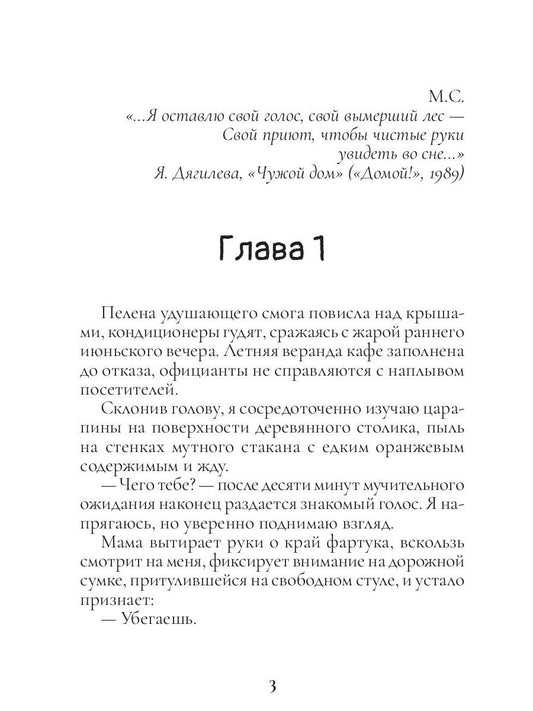 М.С.
«...Я оставлю свой голос, свой вымерший лес —
Свой приют, чтобы чистые руки
увидеть во сне...»
Я. Дягилева, «Чужой дом» («Домой!», 1989)

Глава 1

Пелена удушающего смога повисла над крышами, кондиционеры гудят, сражаясь с жарой раннего июньского вечера. Летняя веранда кафе заполнена до отказа, официанты не справляются с наплывом посетителей.

Склонив голову, я сосредоточенно изучаю царапины на поверхности деревянного столика, пыль на стенках мутного стакана с едким оранжевым содержимым и жду.

— Чего тебе? — после десяти минут мучительного ожидания наконец раздается знакомый голос. Я напрягаюсь, но уверенно поднимаю взгляд.

Мама вытирает руки о край фартука, вскользь смотрит на меня, фиксирует внимание на дорожной сумке, притулившейся на свободном стуле, и устало признает:

— Убегаешь.

3